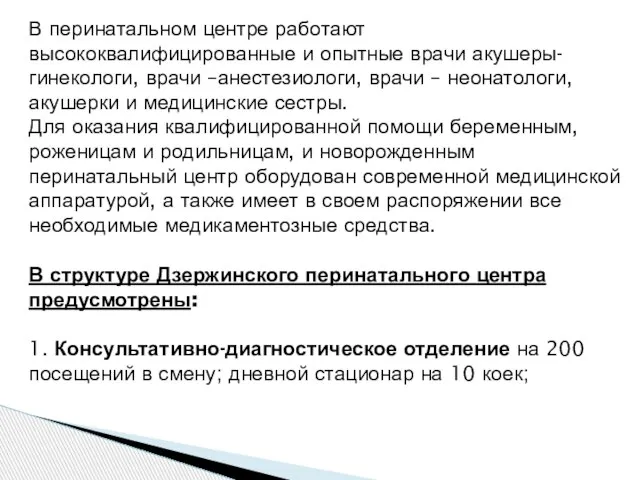 В перинатальном центре работают высококвалифицированные и опытные врачи акушеры-гинекологи, врачи –анестезиологи, врачи – неонатологи, акушерки и медицинские сестры.
Для оказания квалифицированной помощи беременным, роженицам и родильницам, и новорожденным перинатальный центр оборудован современной медицинской аппаратурой, а также имеет в своем распоряжении все необходимые медикаментозные средства.

В структуре Дзержинского перинатального центра предусмотрены:

1. Консультативно-диагностическое отделение на 200 посещений в смену; дневной стационар на 10 коек;